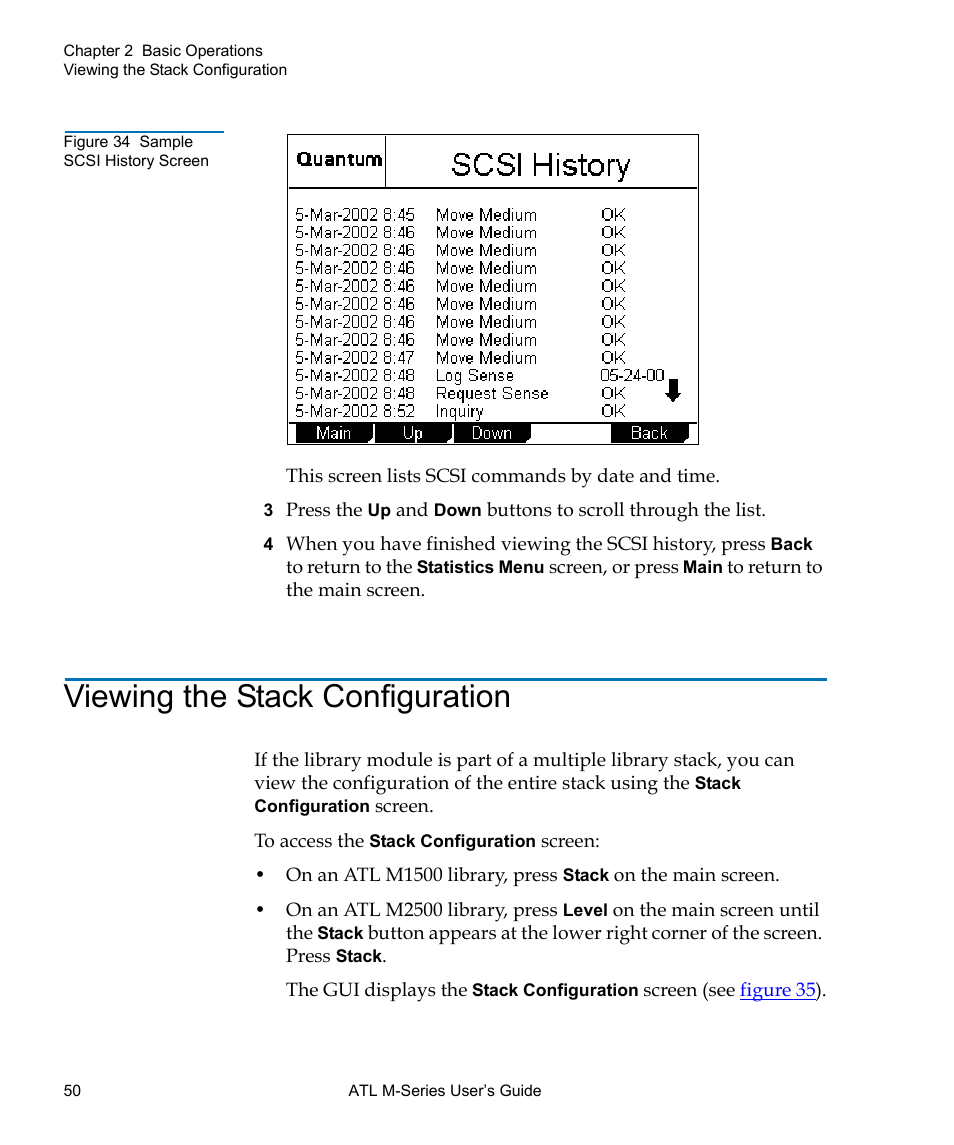 Chapter 2 Basic Operations
Viewing the Stack Configuration

Figure 34 Sample SCSI History Screen

Quantum SCSI History

| | | |
|---|---|---|
| 5-Mar-2002 8:45 | Move Medium | OK |
| 5-Mar-2002 8:46 | Move Medium | OK |
| 5-Mar-2002 8:46 | Move Medium | OK |
| 5-Mar-2002 8:46 | Move Medium | OK |
| 5-Mar-2002 8:46 | Move Medium | OK |
| 5-Mar-2002 8:46 | Move Medium | OK |
| 5-Mar-2002 8:46 | Move Medium | OK |
| 5-Mar-2002 8:46 | Move Medium | OK |
| 5-Mar-2002 8:47 | Move Medium | OK |
| 5-Mar-2002 8:48 | Log Sense | 05-24-00 |
| 5-Mar-2002 8:48 | Request Sense | OK |
| 5-Mar-2002 8:52 | Inquiry | OK |

Main Up Down Back

This screen lists SCSI commands by date and time.

3 Press the Up and Down buttons to scroll through the list.

4 When you have finished viewing the SCSI history, press Back to return to the Statistics Menu screen, or press Main to return to the main screen.

Viewing the Stack Configuration

If the library module is part of a multiple library stack, you can view the configuration of the entire stack using the Stack Configuration screen.

To access the Stack Configuration screen:

• On an ATL M1500 library, press Stack on the main screen.

• On an ATL M2500 library, press Level on the main screen until the Stack button appears at the lower right corner of the screen. Press Stack.

The GUI displays the Stack Configuration screen (see figure 35).

50 ATL M-Series User's Guide